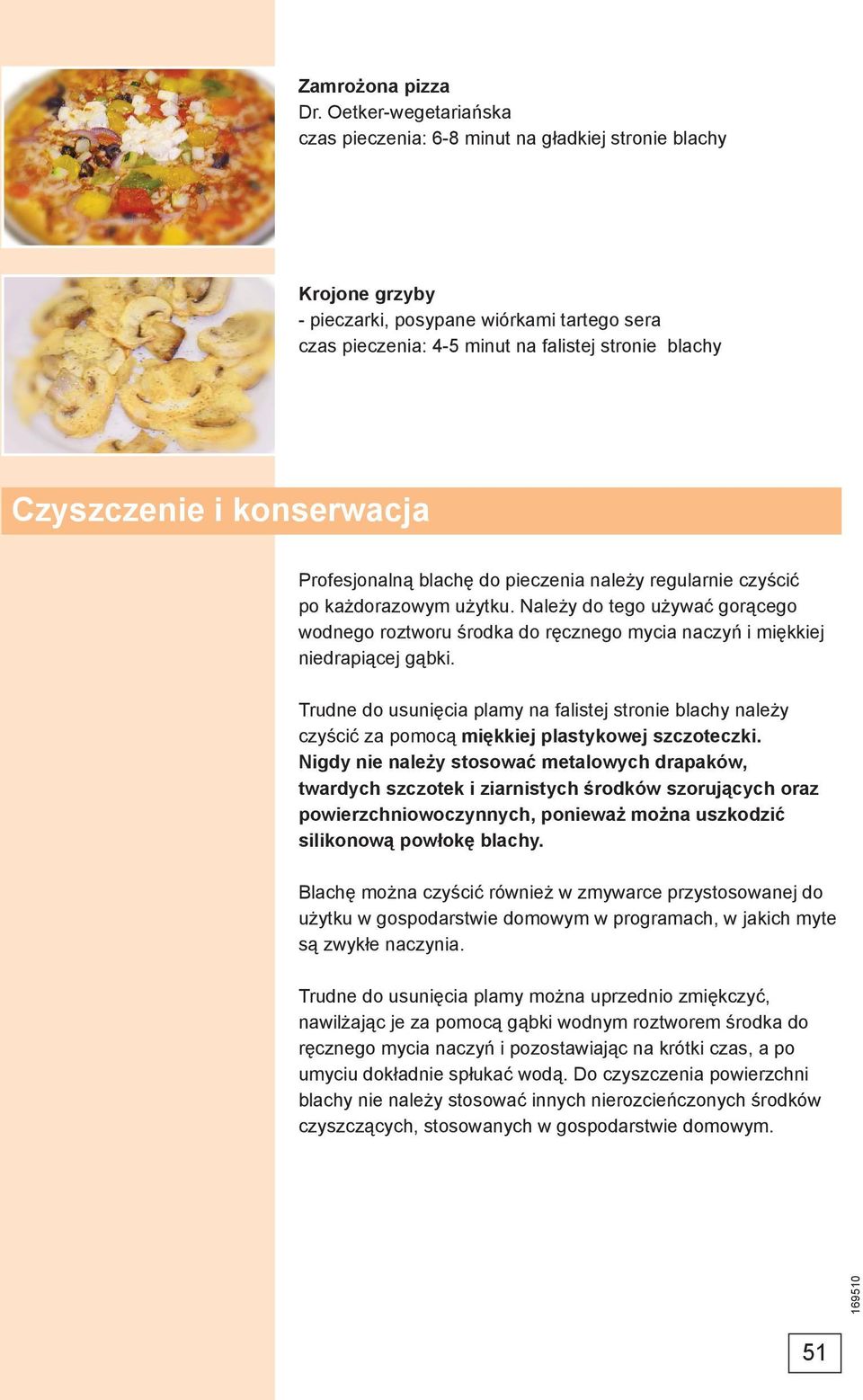 Zamrożona pizza
Dr. Oetker-wegetariańska
czas pieczenia: 6-8 minut na gładkiej stronie blachy

Krojone grzyby
- pieczarki, posypane wiórkami tartego sera
czas pieczenia: 4-5 minut na falistej stronie blachy

Czyszczenie i konserwacja

Profesjonalną blachę do pieczenia należy regularnie czyścić po każdorazowym użytku. Należy do tego używać gorącego wodnego roztworu środka do ręcznego mycia naczyń i miękkiej niedrapiącej gąbki.

Trudne do usunięcia plamy na falistej stronie blachy należy czyścić za pomocą miękkiej plastykowej szczoteczki. Nigdy nie należy stosować metalowych drapaków, twardych szczotek i ziarnistych środków szorujących oraz powierzchniowoczynnych, ponieważ można uszkodzić silikonową powłokę blachy.

Blachę można czyścić również w zmywarce przystosowanej do użytku w gospodarstwie domowym w programach, w jakich myte są zwykłe naczynia.

Trudne do usunięcia plamy można uprzednio zmiękczyć, nawilżając je za pomocą gąbki wodnym roztworem środka do ręcznego mycia naczyń i pozostawiając na krótki czas, a po umyciu dokładnie spłukać wodą. Do czyszczenia powierzchni blachy nie należy stosować innych nierozcieńczonych środków czyszczących, stosowanych w gospodarstwie domowym.

169510

51